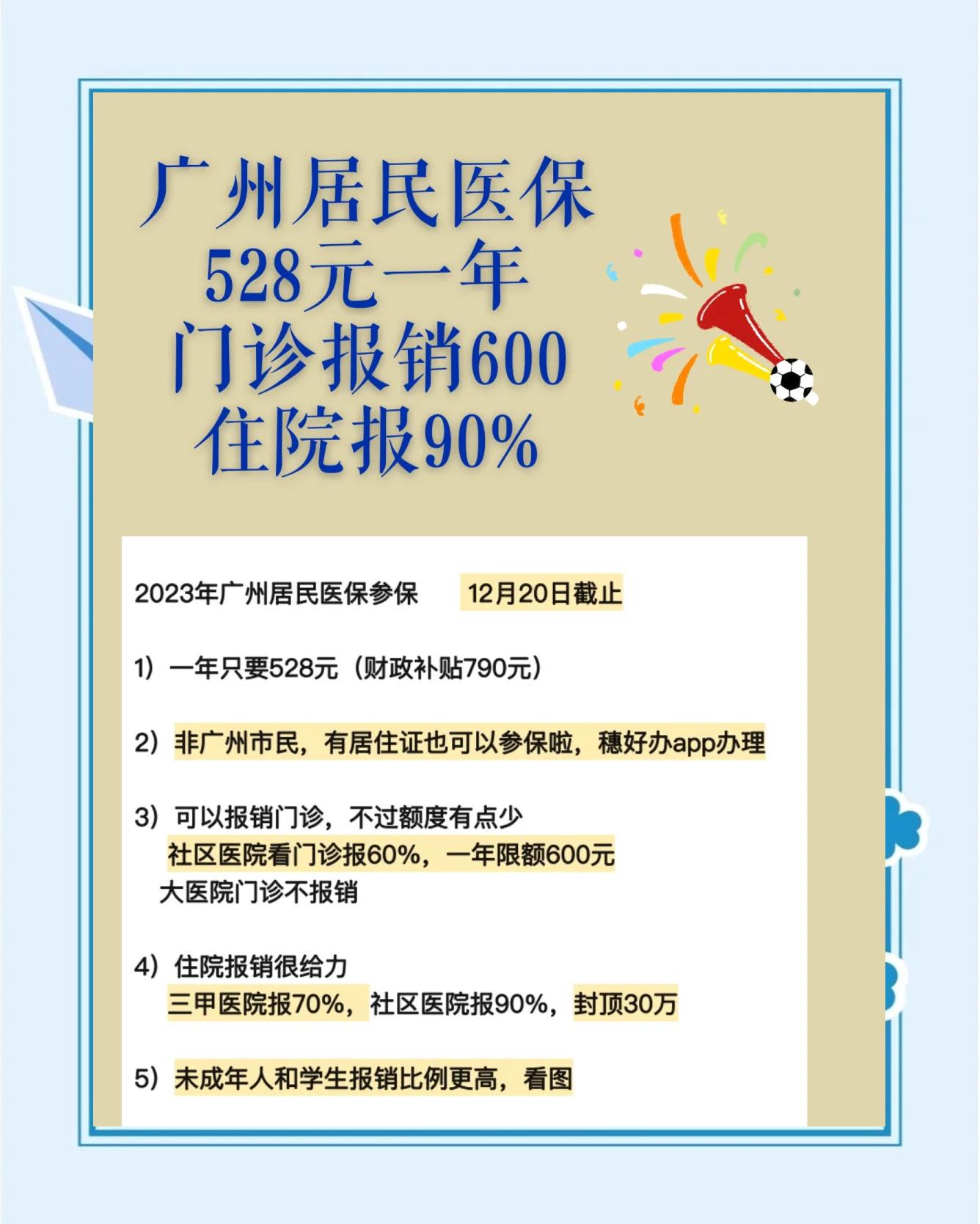 广州居民医保
528元一年
门诊报销600
住院报90%

2023年广州居民医保参保　12月20日截止

1）一年只要528元（财政补贴790元）

2）非广州市民，有居住证也可以参保啦，穗好办app办理

3）可以报销门诊，不过额度有点少
社区医院看门诊报60%，一年限额600元
大医院门诊不报销

4）住院报销很给力
三甲医院报70%，社区医院报90%，封顶30万

5）未成年人和学生报销比例更高，看图